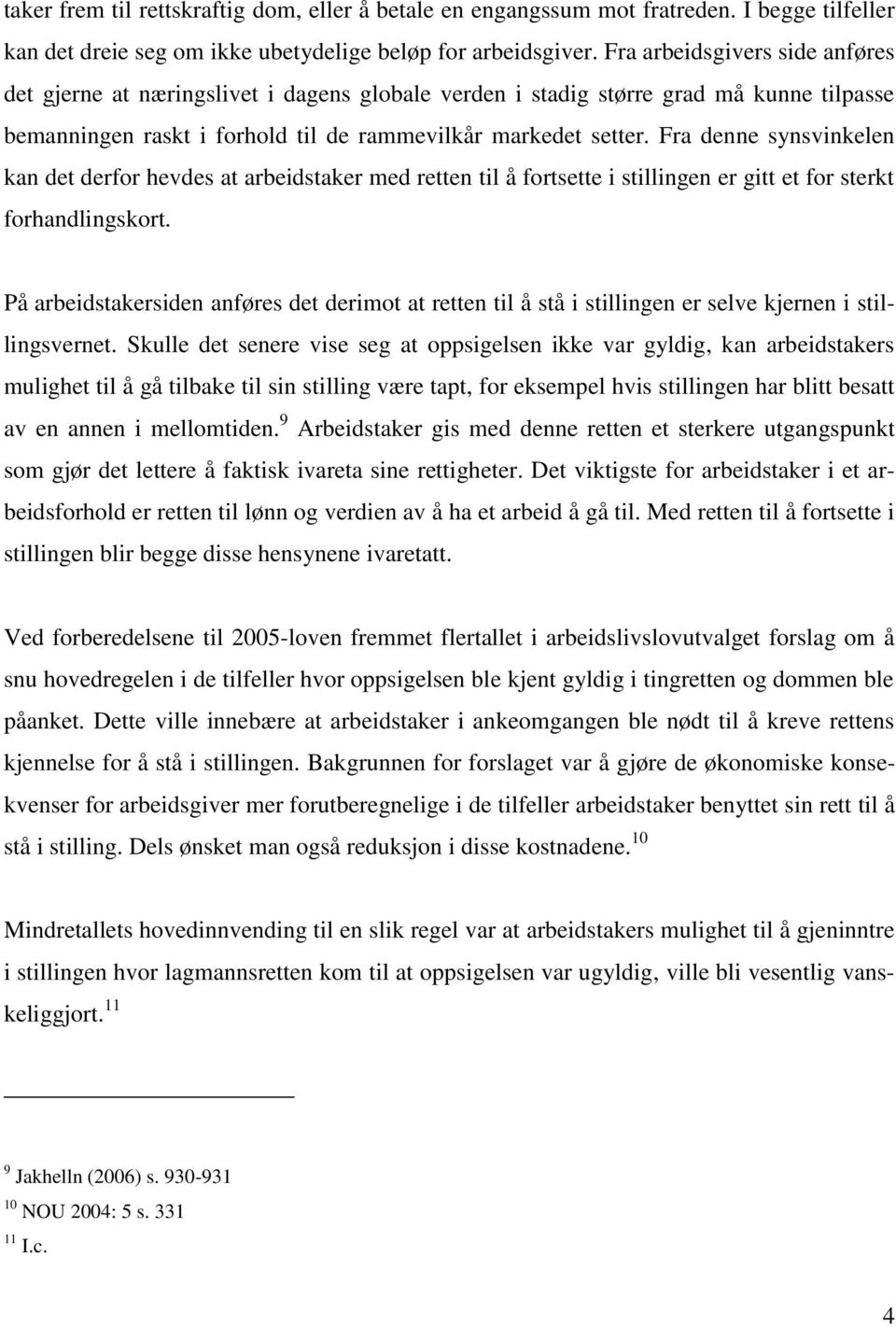 taker frem til rettskraftig dom, eller å betale en engangssum mot fratreden. I begge tilfeller kan det dreie seg om ikke ubetydelige beløp for arbeidsgiver. Fra arbeidsgivers side anføres det gjerne at næringslivet i dagens globale verden i stadig større grad må kunne tilpasse bemanningen raskt i forhold til de rammevilkår markedet setter. Fra denne synsvinkelen kan det derfor hevdes at arbeidstaker med retten til å fortsette i stillingen er gitt et for sterkt forhandlingskort.

På arbeidstakersiden anføres det derimot at retten til å stå i stillingen er selve kjernen i stillingsvernet. Skulle det senere vise seg at oppsigelsen ikke var gyldig, kan arbeidstakers mulighet til å gå tilbake til sin stilling være tapt, for eksempel hvis stillingen har blitt besatt av en annen i mellomtiden.$^{9}$ Arbeidstaker gis med denne retten et sterkere utgangspunkt som gjør det lettere å faktisk ivareta sine rettigheter. Det viktigste for arbeidstaker i et arbeidsforhold er retten til lønn og verdien av å ha et arbeid å gå til. Med retten til å fortsette i stillingen blir begge disse hensynene ivaretatt.

Ved forberedelsene til 2005-loven fremmet flertallet i arbeidslivslovutvalget forslag om å snu hovedregelen i de tilfeller hvor oppsigelsen ble kjent gyldig i tingretten og dommen ble påanket. Dette ville innebære at arbeidstaker i ankeomgangen ble nødt til å kreve rettens kjennelse for å stå i stillingen. Bakgrunnen for forslaget var å gjøre de økonomiske konsekvenser for arbeidsgiver mer forutberegnelige i de tilfeller arbeidstaker benyttet sin rett til å stå i stilling. Dels ønsket man også reduksjon i disse kostnadene.$^{10}$

Mindretallets hovedinnvending til en slik regel var at arbeidstakers mulighet til å gjeninntre i stillingen hvor lagmannsretten kom til at oppsigelsen var ugyldig, ville bli vesentlig vanskeliggjort.$^{11}$

$^{9}$ Jakhelln (2006) s. 930-931
$^{10}$ NOU 2004: 5 s. 331
$^{11}$ I.c.

4